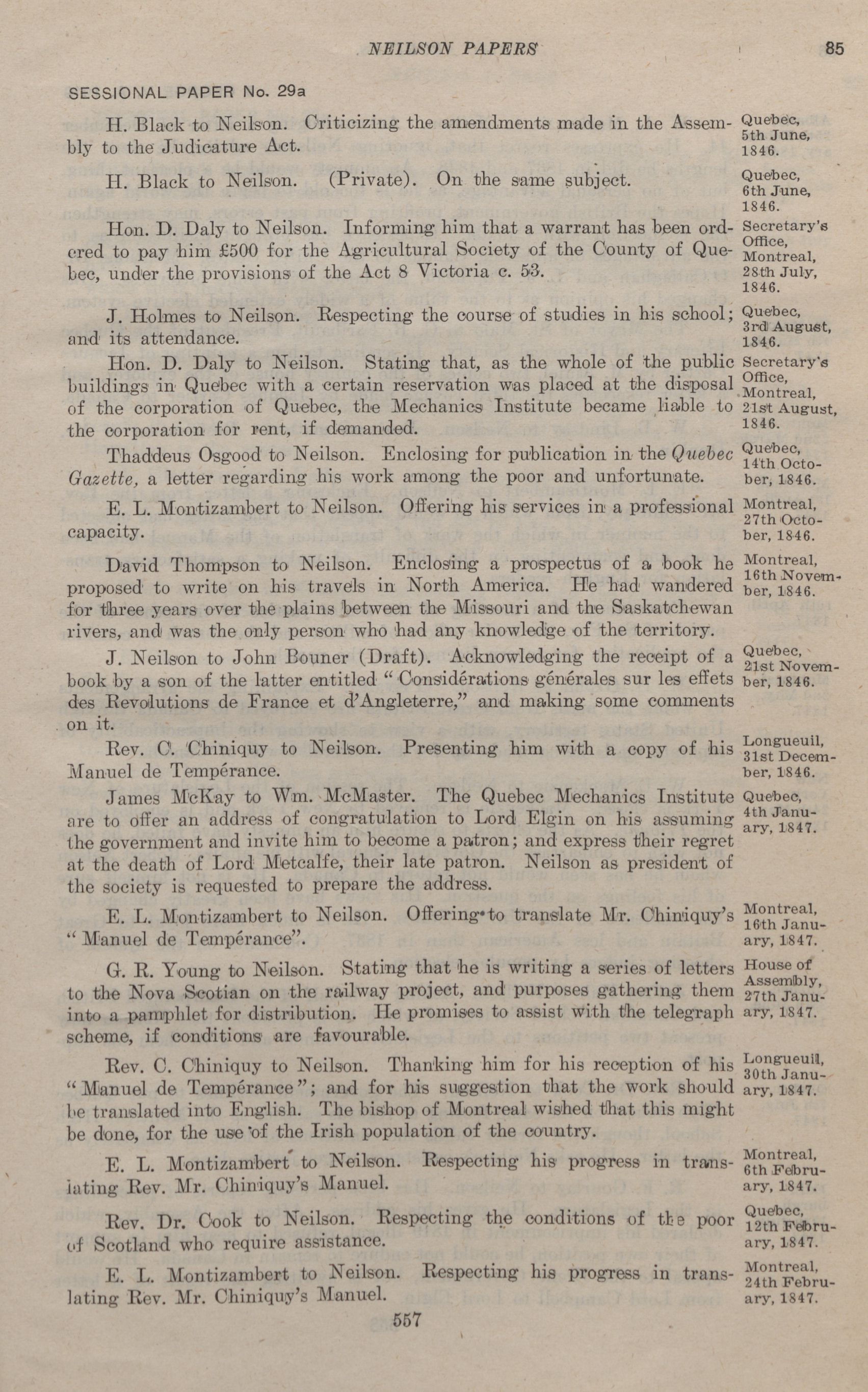 NEILSON PAPERS 85

SESSIONAL PAPER No. 29a

H. Black to Neilson. Criticizing the amendments made in the Assembly to the Judicature Act. Quebec, 5th June, 1846.

H. Black to Neilson. (Private). On the same subject. Quebec, 6th June, 1846.

Hon. D. Daly to Neilson. Informing him that a warrant has been ordered to pay him £500 for the Agricultural Society of the County of Quebec, under the provisions of the Act 8 Victoria c. 53. Secretary's Office, Montreal, 28th July, 1846.

J. Holmes to Neilson. Respecting the course of studies in his school; and its attendance. Quebec, 3rd August, 1846.

Hon. D. Daly to Neilson. Stating that, as the whole of the public buildings in Quebec with a certain reservation was placed at the disposal of the corporation of Quebec, the Mechanics Institute became liable to the corporation for rent, if demanded. Secretary's Office, Montreal, 21st August, 1846.

Thaddeus Osgood to Neilson. Enclosing for publication in the Quebec Gazette, a letter regarding his work among the poor and unfortunate. Quebec, 14th October, 1846.

E. L. Montizambert to Neilson. Offering his services in a professional capacity. Montreal, 27th October, 1846.

David Thompson to Neilson. Enclosing a prospectus of a book he proposed to write on his travels in North America. He had wandered for three years over the plains between the Missouri and the Saskatchewan rivers, and was the only person who had any knowledge of the territory. Montreal, 16th November, 1846.

J. Neilson to John Bouner (Draft). Acknowledging the receipt of a book by a son of the latter entitled "Considérations générales sur les effets des Revolutions de France et d'Angleterre," and making some comments on it. Quebec, 21st November, 1846.

Rev. C. Chiniquy to Neilson. Presenting him with a copy of his Manuel de Tempérance. Longueuil, 31st December, 1846.

James McKay to Wm. McMaster. The Quebec Mechanics Institute are to offer an address of congratulation to Lord Elgin on his assuming the government and invite him to become a patron; and express their regret at the death of Lord Metcalfe, their late patron. Neilson as president of the society is requested to prepare the address. Quebec, 4th January, 1847.

E. L. Montizambert to Neilson. Offering to translate Mr. Chiniquy's "Manuel de Tempérance". Montreal, 16th January, 1847.

G. R. Young to Neilson. Stating that he is writing a series of letters to the Nova Scotian on the railway project, and purposes gathering them into a pamphlet for distribution. He promises to assist with the telegraph scheme, if conditions are favourable. House of Assembly, 27th January, 1847.

Rev. C. Chiniquy to Neilson. Thanking him for his reception of his "Manuel de Tempérance"; and for his suggestion that the work should be translated into English. The bishop of Montreal wished that this might be done, for the use of the Irish population of the country. Longueuil, 30th January, 1847.

E. L. Montizambert to Neilson. Respecting his progress in translating Rev. Mr. Chiniquy's Manuel. Montreal, 6th February, 1847.

Rev. Dr. Cook to Neilson. Respecting the conditions of the poor of Scotland who require assistance. Quebec, 12th February, 1847.

E. L. Montizambert to Neilson. Respecting his progress in translating Rev. Mr. Chiniquy's Manuel. Montreal, 24th February, 1847.

557